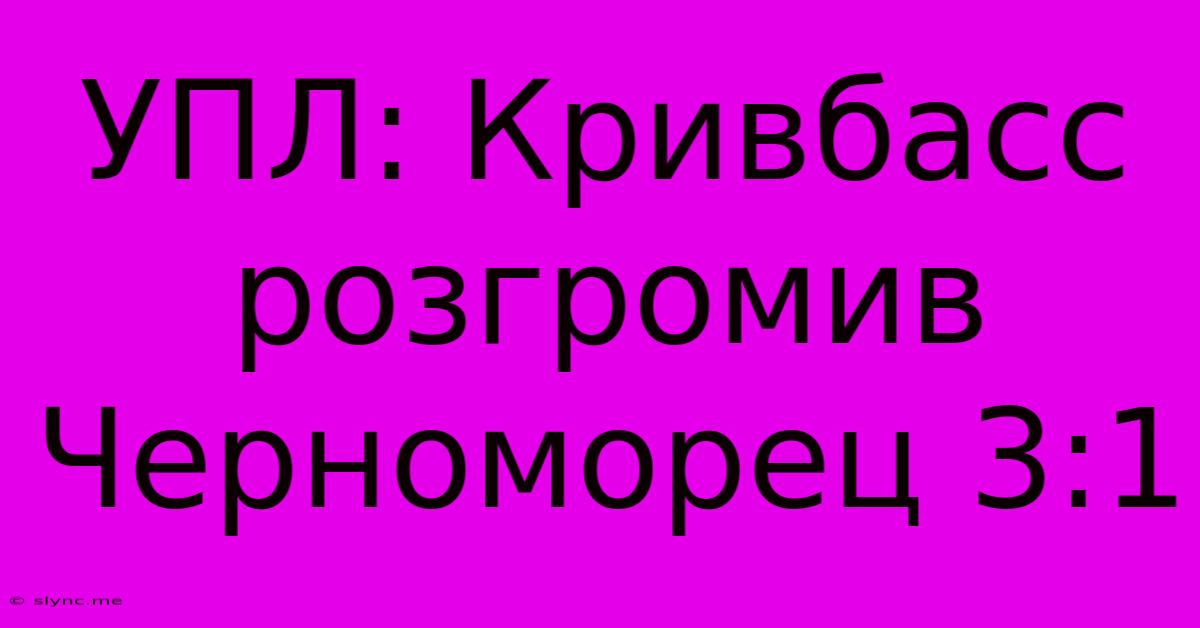 УПЛ: Кривбасс розгромив Черноморец 3:1

© slync.me